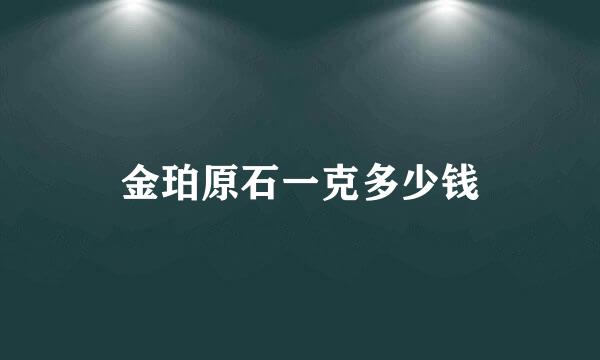 金珀原石一克多少钱